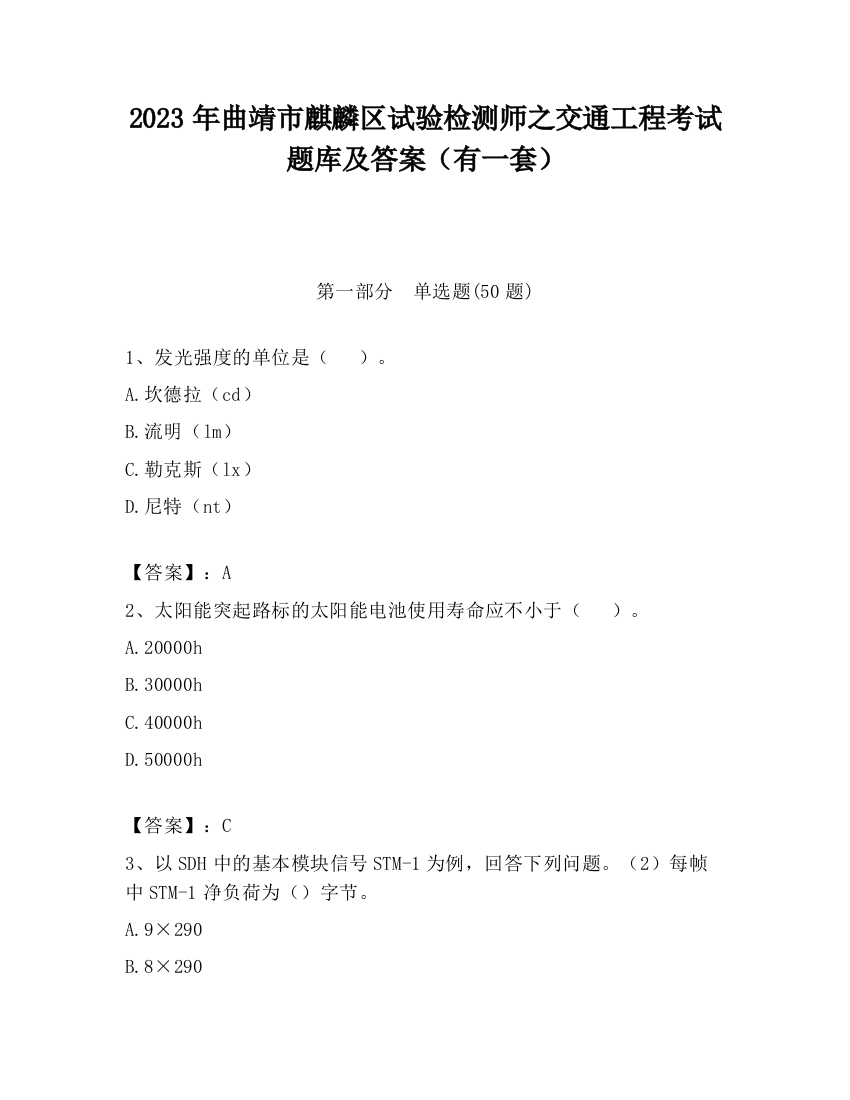 2023 年曲靖市麒麟区试验检测师之交通工程考试题库及答案（有一套）

第一部分　单选题(50 题)

1、发光强度的单位是（　 ）。

A.坎德拉（cd）

B.流明（lm）

C.勒克斯（lx）

D.尼特（nt）

【答案】：A

2、太阳能突起路标的太阳能电池使用寿命应不小于（　 ）。

A.20000h

B.30000h

C.40000h

D.50000h

【答案】：C

3、以 SDH 中的基本模块信号 STM-1 为例，回答下列问题。（2）每帧中 STM-1 净负荷为（）字节。

A.9×290

B.8×290